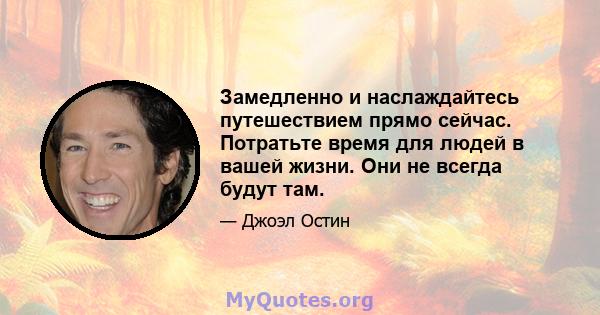 Замедленно и наслаждайтесь путешествием прямо сейчас. Потратьте время для людей в вашей жизни. Они не всегда будут там.

— Джоэл Остин

MyQuotes.org